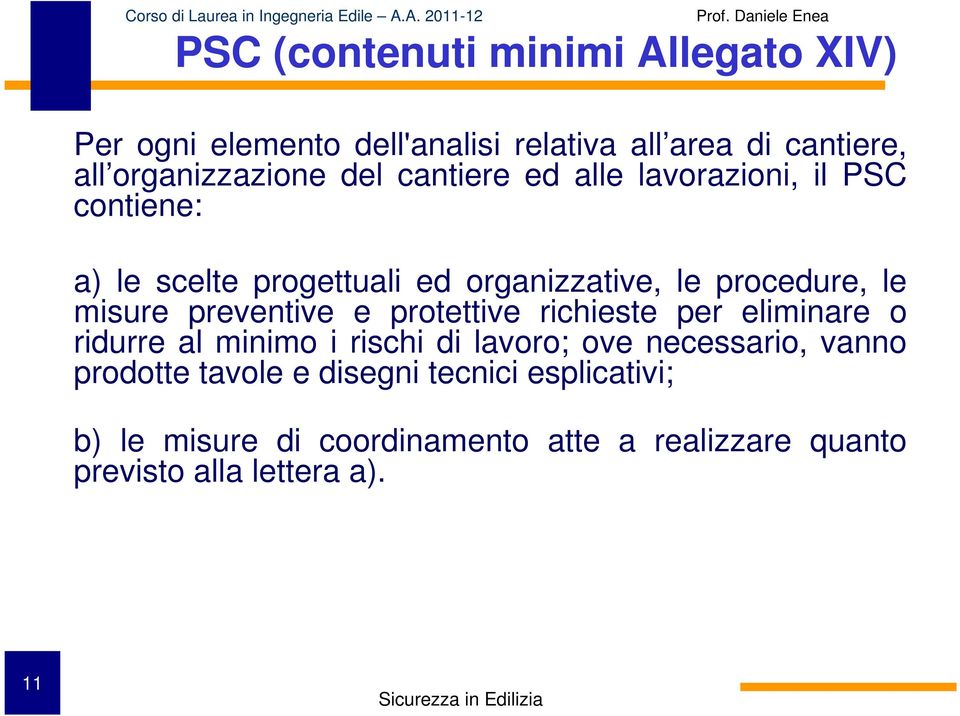 Corso di Laurea in Ingegneria Edile – A.A. 2011-12

Prof. Daniele Enea

PSC (contenuti minimi Allegato XIV)

Per ogni elemento dell'analisi relativa all’area di cantiere, all’organizzazione del cantiere ed alle lavorazioni, il PSC contiene:

a) le scelte progettuali ed organizzative, le procedure, le misure preventive e protettive richieste per eliminare o ridurre al minimo i rischi di lavoro; ove necessario, vanno prodotte tavole e disegni tecnici esplicativi;

b) le misure di coordinamento atte a realizzare quanto previsto alla lettera a).

11

Sicurezza in Edilizia